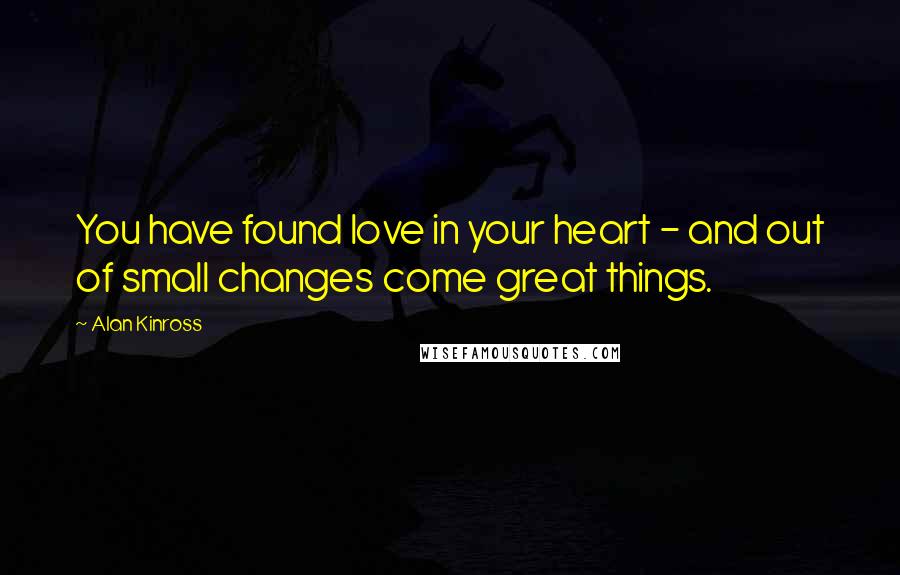 You have found love in your heart - and out of small changes come great things.

~ Alan Kinross

WISEFAMOUSQUOTES.COM